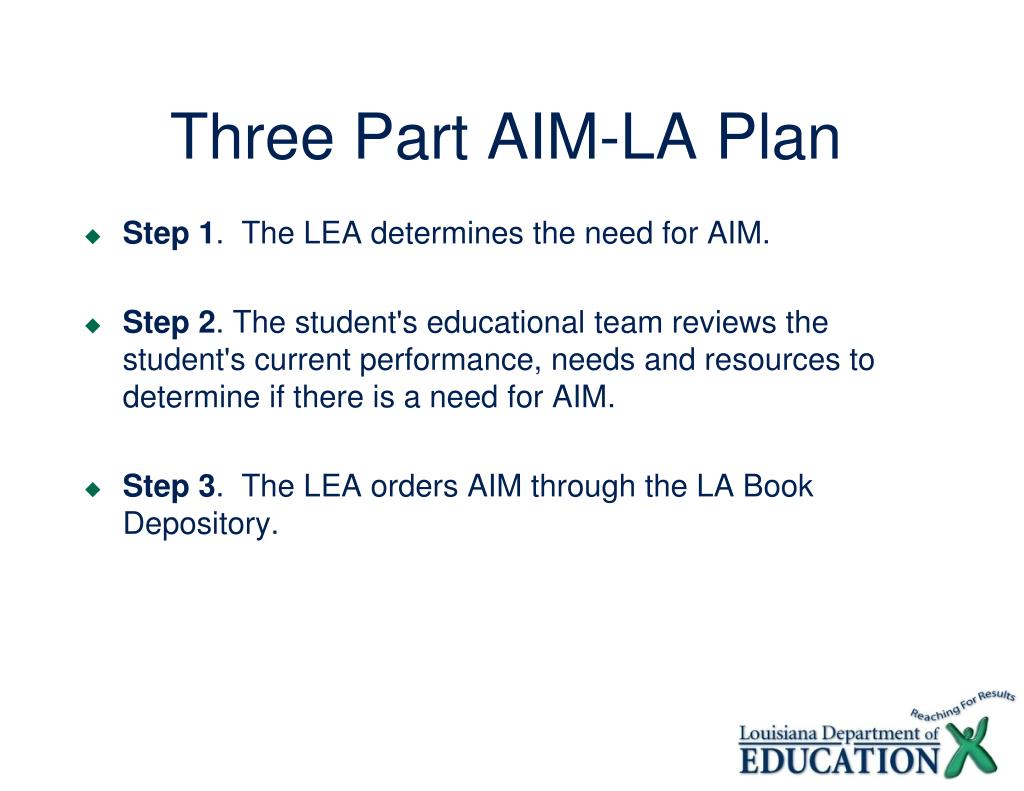 Three Part AIM-LA Plan

Step 1. The LEA determines the need for AIM.

Step 2. The student's educational team reviews the student's current performance, needs and resources to determine if there is a need for AIM.

Step 3. The LEA orders AIM through the LA Book Depository.

Reaching For Results
Louisiana Department of
EDUCATION